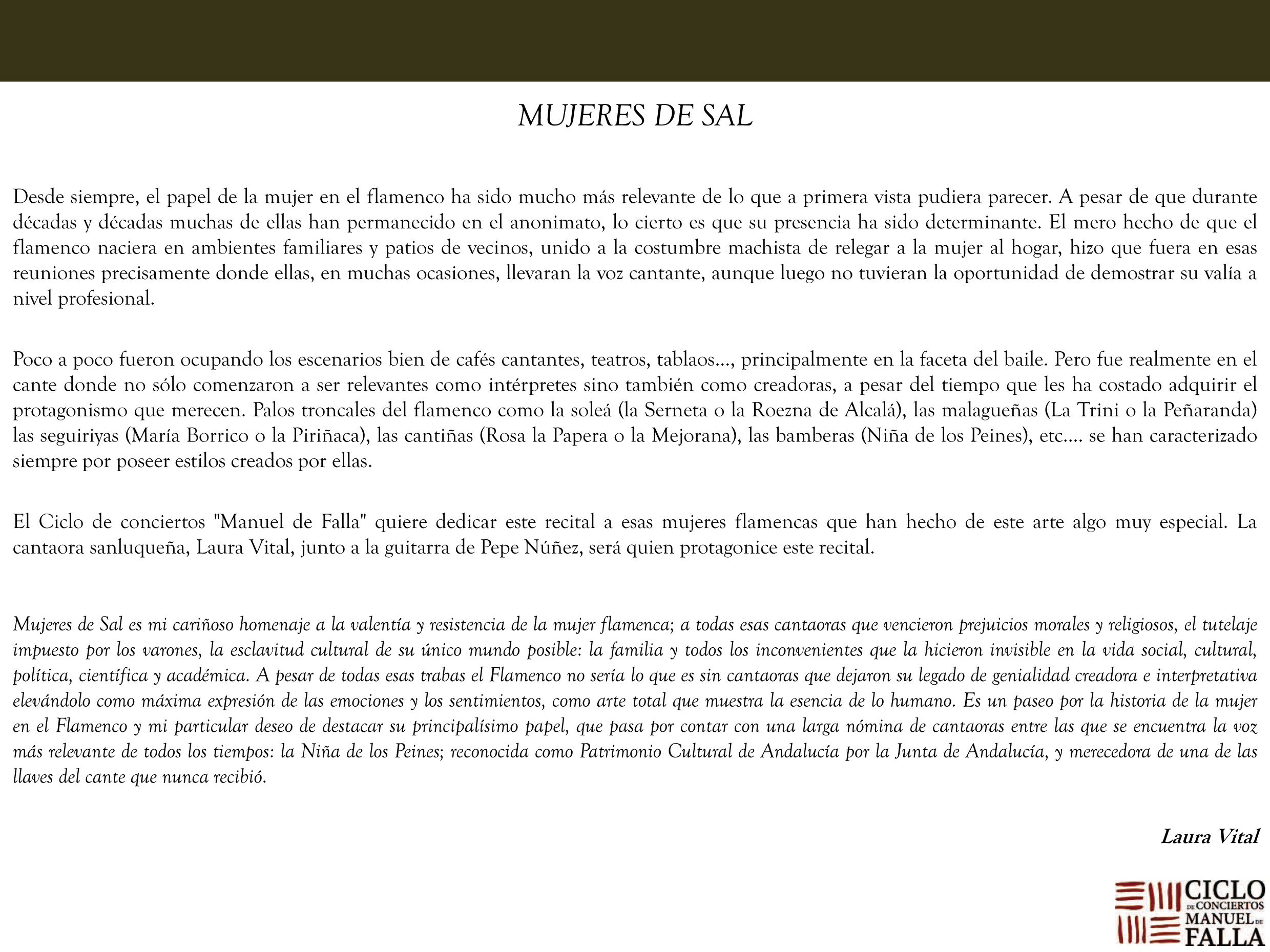 MUJERES DE SAL

Desde siempre, el papel de la mujer en el flamenco ha sido mucho más relevante de lo que a primera vista pudiera parecer. A pesar de que durante décadas y décadas muchas de ellas han permanecido en el anonimato, lo cierto es que su presencia ha sido determinante. El mero hecho de que el flamenco naciera en ambientes familiares y patios de vecinos, unido a la costumbre machista de relegar a la mujer al hogar, hizo que fuera en esas reuniones precisamente donde ellas, en muchas ocasiones, llevaran la voz cantante, aunque luego no tuvieran la oportunidad de demostrar su valía a nivel profesional.

Poco a poco fueron ocupando los escenarios bien de cafés cantantes, teatros, tablaos..., principalmente en la faceta del baile. Pero fue realmente en el cante donde no sólo comenzaron a ser relevantes como intérpretes sino también como creadoras, a pesar del tiempo que les ha costado adquirir el protagonismo que merecen. Palos troncales del flamenco como la soleá (la Serneta o la Roezna de Alcalá), las malagueñas (La Trini o la Peñaranda) las seguiriyas (María Borrico o la Piriñaca), las cantiñas (Rosa la Papera o la Mejorana), las bamberas (Niña de los Peines), etc.... se han caracterizado siempre por poseer estilos creados por ellas.

El Ciclo de conciertos "Manuel de Falla" quiere dedicar este recital a esas mujeres flamencas que han hecho de este arte algo muy especial. La cantaora sanluqueña, Laura Vital, junto a la guitarra de Pepe Núñez, será quien protagonice este recital.

Mujeres de Sal es mi cariñoso homenaje a la valentía y resistencia de la mujer flamenca; a todas esas cantaoras que vencieron prejuicios morales y religiosos, el tutelaje impuesto por los varones, la esclavitud cultural de su único mundo posible: la familia y todos los inconvenientes que la hicieron invisible en la vida social, cultural, política, científica y académica. A pesar de todas esas trabas el Flamenco no sería lo que es sin cantaoras que dejaron su legado de genialidad creadora e interpretativa elevándolo como máxima expresión de las emociones y los sentimientos, como arte total que muestra la esencia de lo humano. Es un paseo por la historia de la mujer en el Flamenco y mi particular deseo de destacar su principalísimo papel, que pasa por contar con una larga nómina de cantaoras entre las que se encuentra la voz más relevante de todos los tiempos: la Niña de los Peines; reconocida como Patrimonio Cultural de Andalucía por la Junta de Andalucía, y merecedora de una de las llaves del cante que nunca recibió.

Laura Vital

CICLO DE CONCIERTOS MANUEL DE FALLA